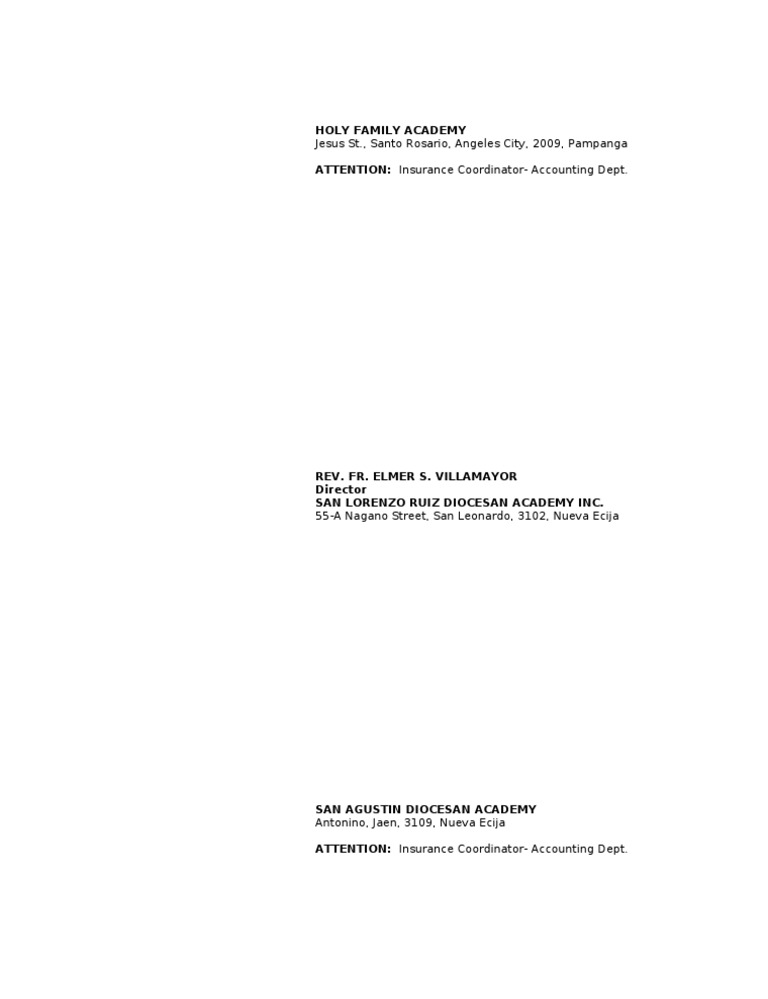 HOLY FAMILY ACADEMY
Jesus St., Santo Rosario, Angeles City, 2009, Pampanga

ATTENTION: Insurance Coordinator- Accounting Dept.

REV. FR. ELMER S. VILLAMAYOR
Director
SAN LORENZO RUIZ DIOCESAN ACADEMY INC.
55-A Nagano Street, San Leonardo, 3102, Nueva Ecija

SAN AGUSTIN DIOCESAN ACADEMY
Antonino, Jaen, 3109, Nueva Ecija

ATTENTION: Insurance Coordinator- Accounting Dept.